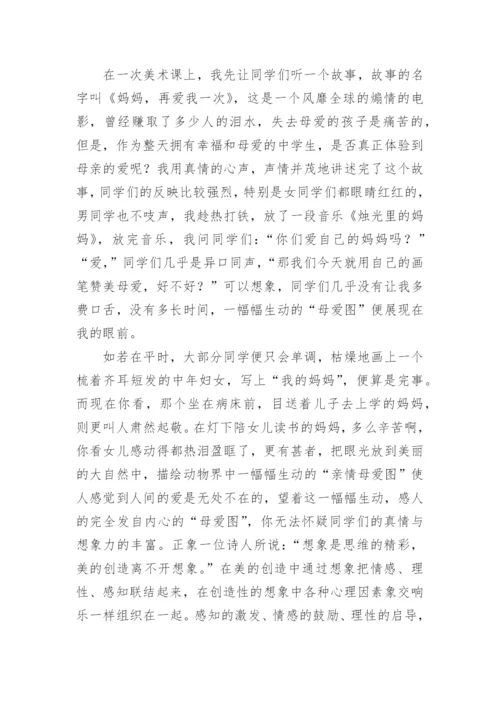 在一次美术课上，我先让同学们听一个故事，故事的名字叫《妈妈，再爱我一次》，这是一个风靡全球的煽情的电影，曾经赚取了多少人的泪水，失去母爱的孩子是痛苦的，但是，作为整天拥有幸福和母爱的中学生，是否真正体验到母亲的爱呢？我用真情的心声，声情并茂地讲述完了这个故事，同学们的反映比较强烈，特别是女同学们都眼睛红红的，男同学也不吱声，我趁热打铁，放了一段音乐《烛光里的妈妈》，放完音乐，我问同学们：“你们爱自己的妈妈吗？”“爱，”同学们几乎是异口同声，“那我们今天就用自己的画笔赞美母爱，好不好？”可以想象，同学们几乎没有让我多费口舌，没有多长时间，一幅幅生动的“母爱图”便展现在我的眼前。

如若在平时，大部分同学便只会单调，枯燥地画上一个梳着齐耳短发的中年妇女，写上“我的妈妈”，便算是完事。而现在你看，那个坐在病床前，目送着儿子去上学的妈妈，则更叫人肃然起敬。在灯下陪女儿读书的妈妈，多么辛苦啊，你看女儿感动得都热泪盈眶了，更有甚者，把眼光放到美丽的大自然中，描绘动物界中一幅幅生动的“亲情母爱图”使人感觉到人间的爱是无处不在的，望着这一幅幅生动，感人的完全发自内心的“母爱图”，你无法怀疑同学们的真情与想象力的丰富。正象一位诗人所说：“想象是思维的精彩，美的创造离不开想象。”在美的创造中通过想象把情感、理性、感知联结起来，在创造性的想象中各种心理因素象交响乐一样组织在一起。感知的激发、情感的鼓励、理性的启导，